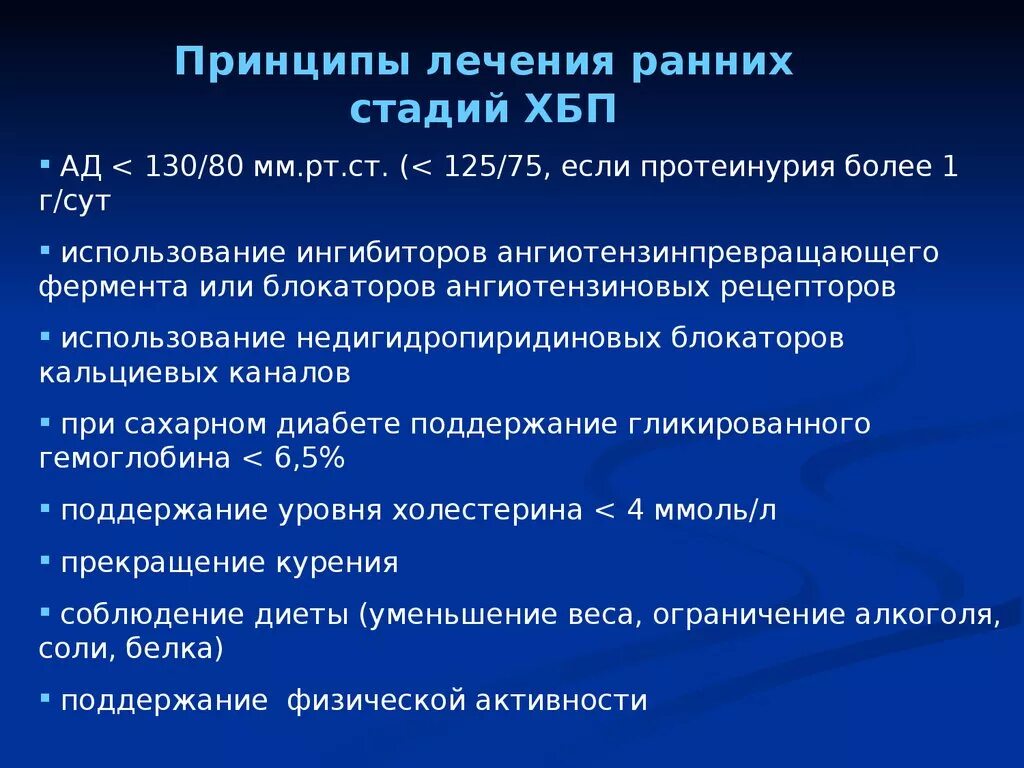 Принципы лечения ранних стадий ХБП

▪ АД < 130/80 мм.рт.ст. (< 125/75, если протеинурия более 1 г/сут

▪ использование ингибиторов ангиотензинпревращающего фермента или блокаторов ангиотензиновых рецепторов

▪ использование недигидропиридиновых блокаторов кальциевых каналов

▪ при сахарном диабете поддержание гликированного гемоглобина < 6,5%

▪ поддержание уровня холестерина < 4 ммоль/л

▪ прекращение курения

▪ соблюдение диеты (уменьшение веса, ограничение алкоголя, соли, белка)

▪ поддержание физической активности